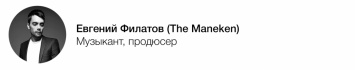 Евгений Филатов (The Maneken)
Музыкант, продюсер